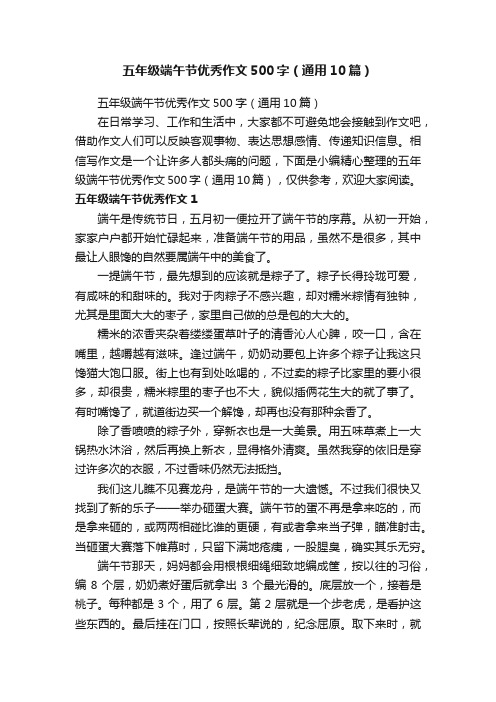 五年级端午节优秀作文500字（通用10篇）

五年级端午节优秀作文500字（通用10篇）

在日常学习、工作和生活中，大家都不可避免地会接触到作文吧，借助作文人们可以反映客观事物、表达思想感情、传递知识信息。相信写作文是一个让许多人都头痛的问题，下面是小编精心整理的五年级端午节优秀作文500字（通用10篇），仅供参考，欢迎大家阅读。

五年级端午节优秀作文1

端午是传统节日，五月初一便拉开了端午节的序幕。从初一开始，家家户户都开始忙碌起来，准备端午节的用品，虽然不是很多，其中最让人眼馋的自然要属端午中的美食了。

一提端午节，最先想到的应该就是粽子了。粽子长得玲珑可爱，有咸味的和甜味的。我对于肉粽子不感兴趣，却对糯米粽情有独钟，尤其是里面大大的枣子，家里自己做的总是包的大大的。

糯米的浓香夹杂着缕缕蛋草叶子的清香沁人心脾，咬一口，含在嘴里，越嚼越有滋味。逢过端午，奶奶动要包上许多个粽子让我这只馋猫大饱口服。街上也有到处吆喝的，不过卖的粽子比家里的要小很多，却很贵，糯米粽里的枣子也不大，貌似插俩花生大的就了事了。有时嘴馋了，就道街边买一个解馋，却再也没有那种余香了。

除了香喷喷的粽子外，穿新衣也是一大美景。用五味草煮上一大锅热水沐浴，然后再换上新衣，显得格外清爽。虽然我穿的依旧是穿过许多次的衣服，不过香味仍然无法抵挡。

我们这儿瞧不见赛龙舟，是端午节的一大遗憾。不过我们很快又找到了新的乐子——举办砸蛋大赛。端午节的蛋不再是拿来吃的，而是拿来砸的，或两两相碰比谁的更硬，有或者拿来当子弹，瞄准射击。当砸蛋大赛落下帷幕时，只留下满地疮痍，一股腥臭，确实其乐无穷。

端午节那天，妈妈都会用根根细绳细致地编成筐，按以往的习俗，编 8 个层，奶奶煮好蛋后就拿出 3 个最光滑的。底层放一个，接着是桃子。每种都是 3 个，用了 6 层。第 2 层就是一个步老虎，是看护这些东西的。最后挂在门口，按照长辈说的，纪念屈原。取下来时，就